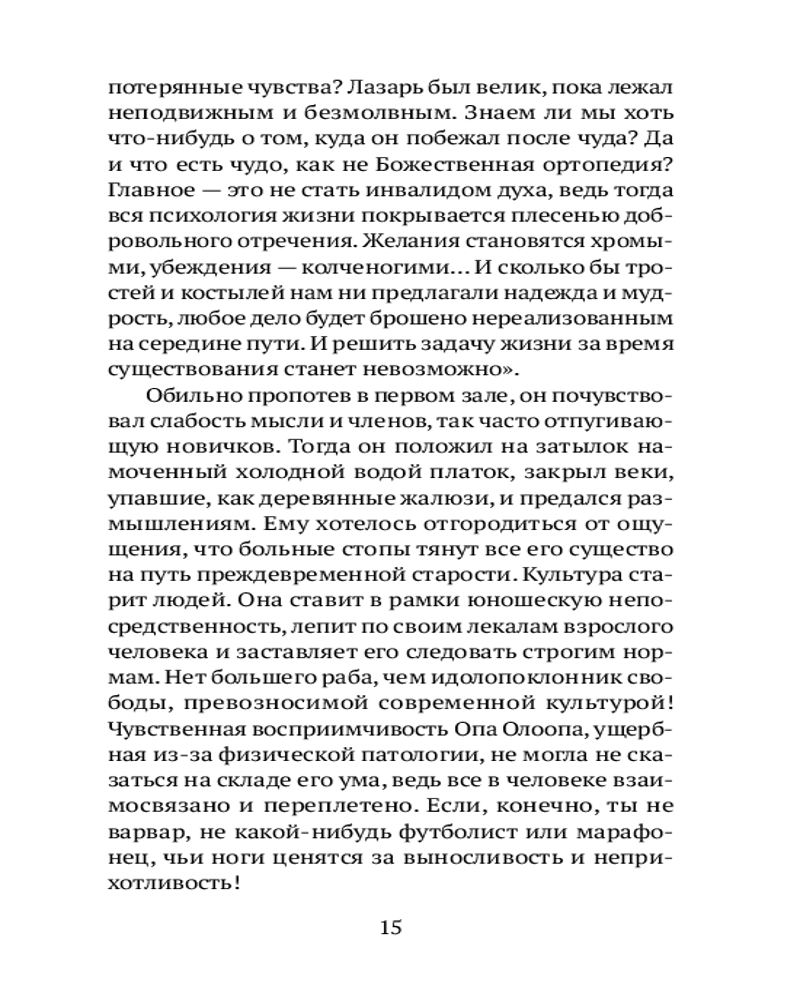 потерянные чувства? Лазарь был велик, пока лежал неподвижным и безмолвным. Знаем ли мы хоть что-нибудь о том, куда он побежал после чуда? Да и что есть чудо, как не Божественная ортопедия? Главное — это не стать инвалидом духа, ведь тогда вся психология жизни покрывается плесенью добровольного отречения. Желания становятся хромыми, убеждения — колченогими... И сколько бы тростей и костылей нам ни предлагали надежда и мудрость, любое дело будет брошено нереализованным на середине пути. И решить задачу жизни за время существования станет невозможно».

Обильно пропотев в первом зале, он почувствовал слабость мысли и членов, так часто отпугивающую новичков. Тогда он положил на затылок намоченный холодной водой платок, закрыл веки, упавшие, как деревянные жалюзи, и предался размышлениям. Ему хотелось отгородиться от ощущения, что больные стопы тянут все его существо на путь преждевременной старости. Культура старит людей. Она ставит в рамки юношескую непосредственность, лепит по своим лекалам взрослого человека и заставляет его следовать строгим нормам. Нет большего раба, чем идолопоклонник свободы, превозносимой современной культурой! Чувственная восприимчивость Опа Олоопа, ущербная из-за физической патологии, не могла не сказаться на складе его ума, ведь все в человеке взаимосвязано и переплетено. Если, конечно, ты не варвар, не какой-нибудь футболист или марафонец, чьи ноги ценятся за выносливость и неприхотливость!

15